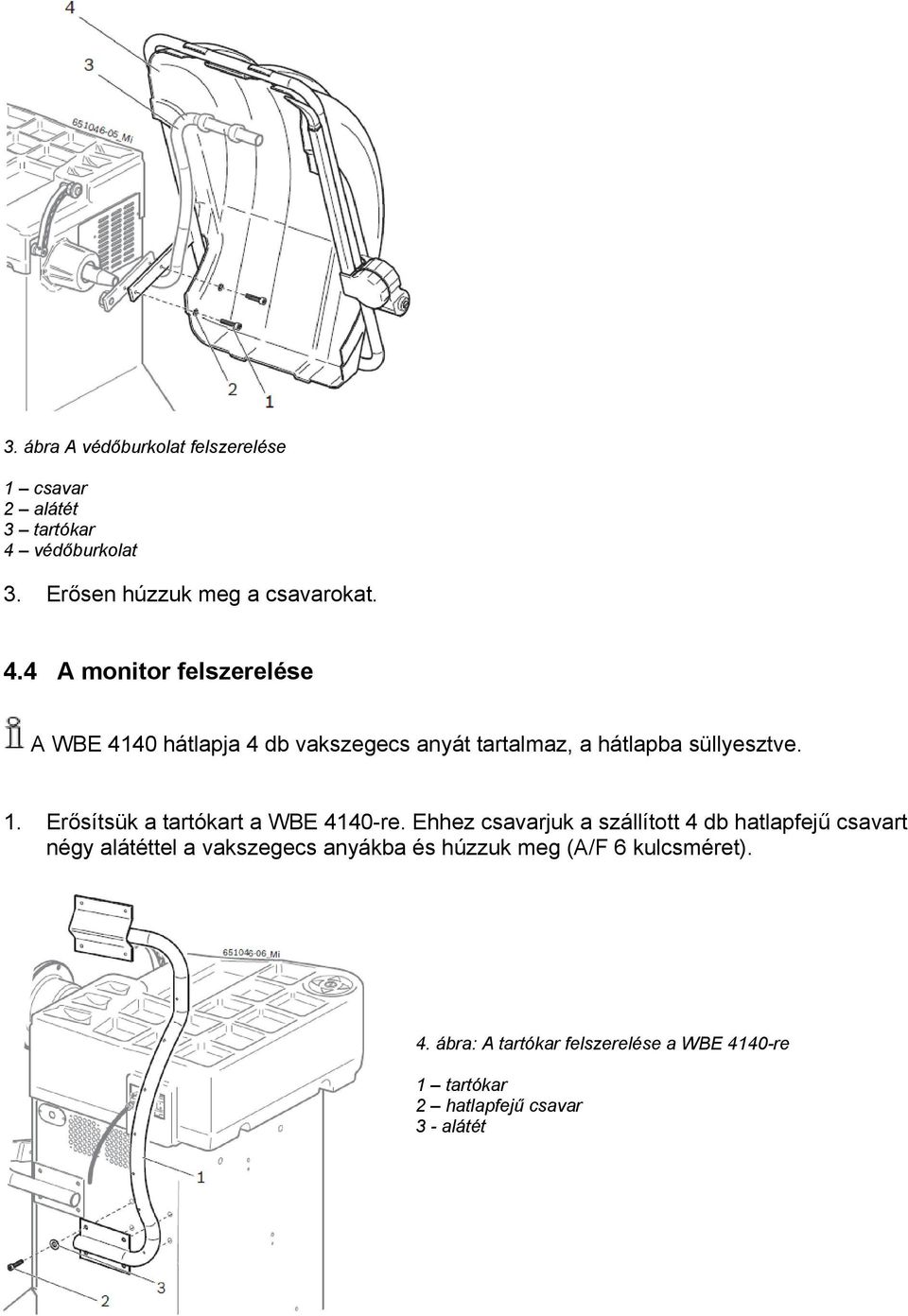 4

3

651046-05_Mi

2

1

3. ábra A védőburkolat felszerelése

1 – csavar
2 – alátét
3 – tartókar
4 – védőburkolat

3. Erősen húzzuk meg a csavarokat.

4.4 A monitor felszerelése

A WBE 4140 hátlapja 4 db vakszegecs anyát tartalmaz, a hátlapba süllyesztve.

1. Erősítsük a tartókart a WBE 4140-re. Ehhez csavarjuk a szállított 4 db hatlapfejű csavart négy alátéttel a vakszegecs anyákba és húzzuk meg (A/F 6 kulcsméret).

651046-06_Mi

1

2

3

4. ábra: A tartókar felszerelése a WBE 4140-re

1 – tartókar
2 – hatlapfejű csavar
3 - alátét